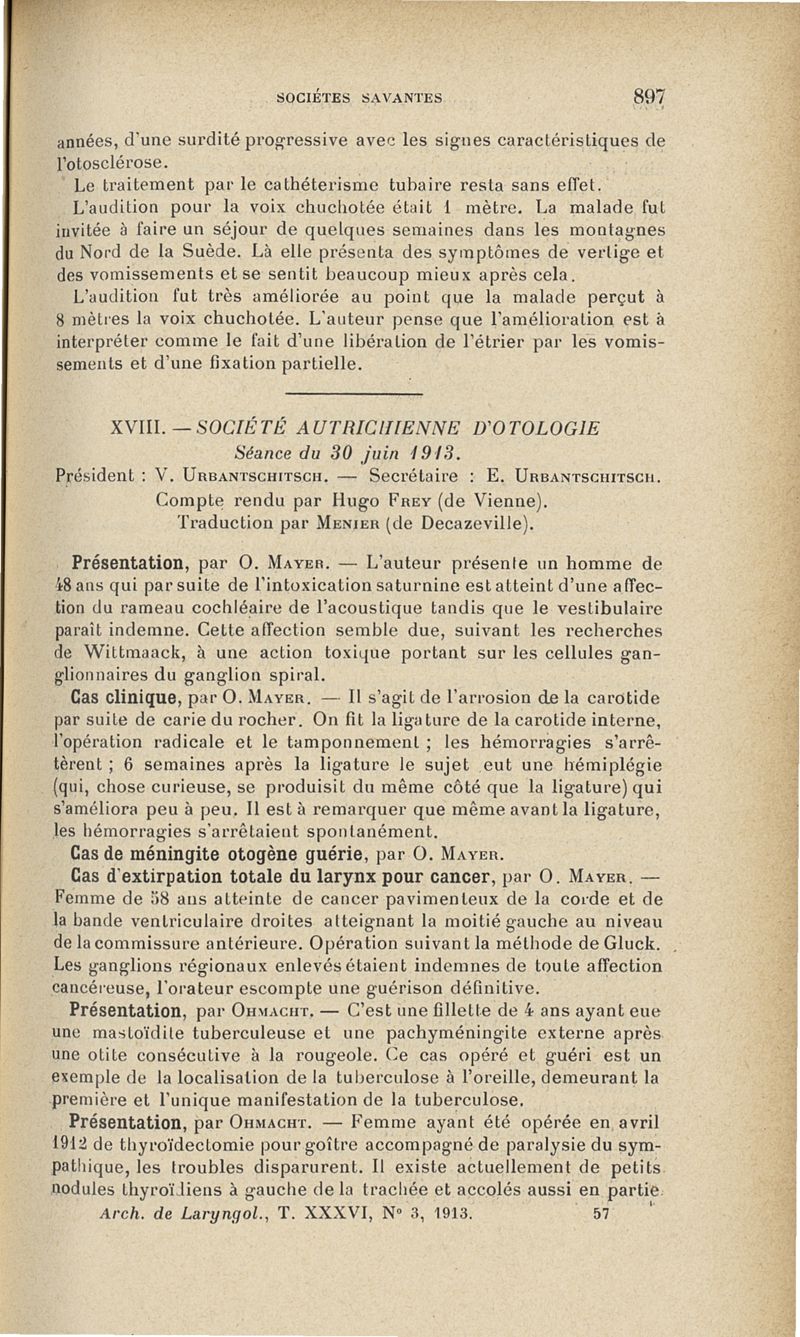 SOCIÉTÉS SAVANTES 897

années, d'une surdité progressive avec les signes caractéristiques de l'otosclérose.

Le traitement par le cathéterisme tubaire resta sans effet.

L'audition pour la voix chuchotée était 1 mètre. La malade fut invitée à faire un séjour de quelques semaines dans les montagnes du Nord de la Suède. Là elle présenta des symptômes de vertige et des vomissements et se sentit beaucoup mieux après cela.

L'audition fut très améliorée au point que la malade perçut à 8 mètres la voix chuchotée. L'auteur pense que l'amélioration est à interpréter comme le fait d'une libération de l'étrier par les vomissements et d'une fixation partielle.

XVIII. — SOCIÉTÉ AUTRICHIENNE D'OTOLOGIE

Séance du 30 juin 1913.

Président : V. Urbantschitsch. — Secrétaire : E. Urbantschitsch.

Compte rendu par Hugo Frey (de Vienne).

Traduction par Menier (de Decazeville).

Présentation, par O. Mayer. — L'auteur présente un homme de 48 ans qui par suite de l'intoxication saturnine est atteint d'une affection du rameau cochléaire de l'acoustique tandis que le vestibulaire paraît indemne. Cette affection semble due, suivant les recherches de Wittmaack, à une action toxique portant sur les cellules ganglionnaires du ganglion spiral.

Cas clinique, par O. Mayer. — Il s'agit de l'arrosion de la carotide par suite de carie du rocher. On fit la ligature de la carotide interne, l'opération radicale et le tamponnement ; les hémorragies s'arrêtèrent ; 6 semaines après la ligature le sujet eut une hémiplégie (qui, chose curieuse, se produisit du même côté que la ligature) qui s'améliora peu à peu. Il est à remarquer que même avant la ligature, les hémorragies s'arrêtaient spontanément.

Cas de méningite otogène guérie, par O. Mayer.

Cas d'extirpation totale du larynx pour cancer, par O. Mayer. — Femme de 58 ans atteinte de cancer pavimenteux de la corde et de la bande ventriculaire droites atteignant la moitié gauche au niveau de la commissure antérieure. Opération suivant la méthode de Gluck. Les ganglions régionaux enlevés étaient indemnes de toute affection cancéreuse, l'orateur escompte une guérison définitive.

Présentation, par Ohmacht. — C'est une fillette de 4 ans ayant eue une mastoïdite tuberculeuse et une pachyméningite externe après une otite consécutive à la rougeole. Ce cas opéré et guéri est un exemple de la localisation de la tuberculose à l'oreille, demeurant la première et l'unique manifestation de la tuberculose.

Présentation, par Ohmacht. — Femme ayant été opérée en avril 1912 de thyroïdectomie pour goître accompagné de paralysie du sympathique, les troubles disparurent. Il existe actuellement de petits nodules thyroïdiens à gauche de la trachée et accolés aussi en partie

Arch. de Laryngol., T. XXXVI, N° 3, 1913. 57